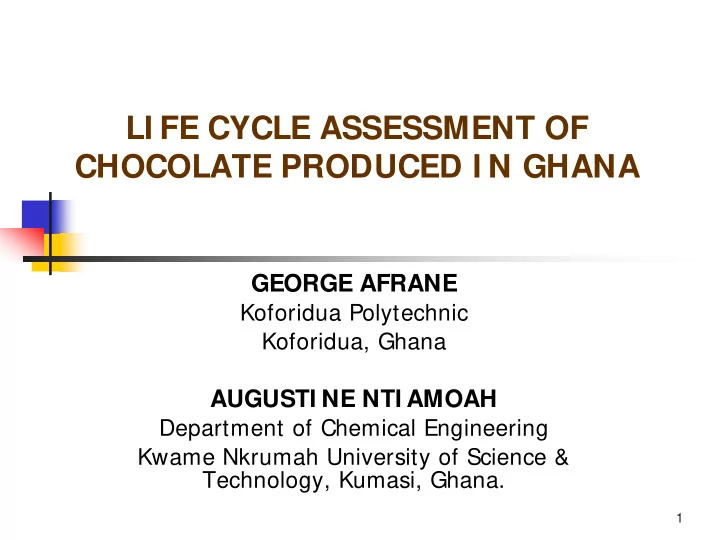 LIFE CYCLE ASSESSMENT OF CHOCOLATE PRODUCED IN GHANA

GEORGE AFRANE
Koforidua Polytechnic
Koforidua, Ghana

AUGUSTINE NTIAMOAH
Department of Chemical Engineering
Kwame Nkrumah University of Science & Technology, Kumasi, Ghana.

1